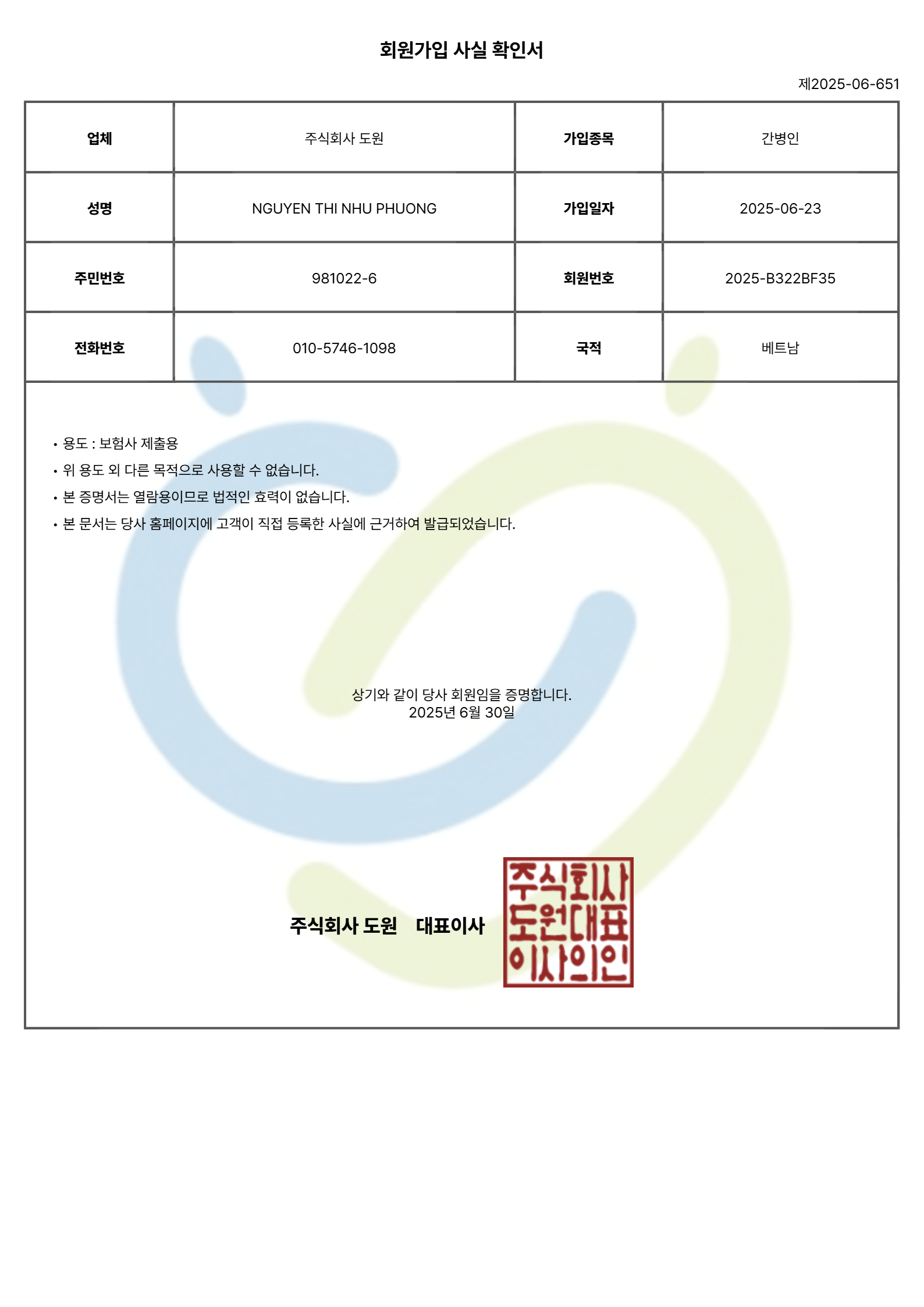 회원가입 사실 확인서

제2025-06-651

| 업체 | 주식회사 도원 | 가입종목 | 간병인 |
|---|---|---|---|
| 성명 | NGUYEN THI NHU PHUONG | 가입일자 | 2025-06-23 |
| 주민번호 | 981022-6 | 회원번호 | 2025-B322BF35 |
| 전화번호 | 010-5746-1098 | 국적 | 베트남 |

• 용도 : 보험사 제출용
• 위 용도 외 다른 목적으로 사용할 수 없습니다.
• 본 증명서는 열람용이므로 법적인 효력이 없습니다.
• 본 문서는 당사 홈페이지에 고객이 직접 등록한 사실에 근거하여 발급되었습니다.

상기와 같이 당사 회원임을 증명합니다.
2025년 6월 30일

주식회사 도원 대표이사

주식회사
도원대표
이사의인